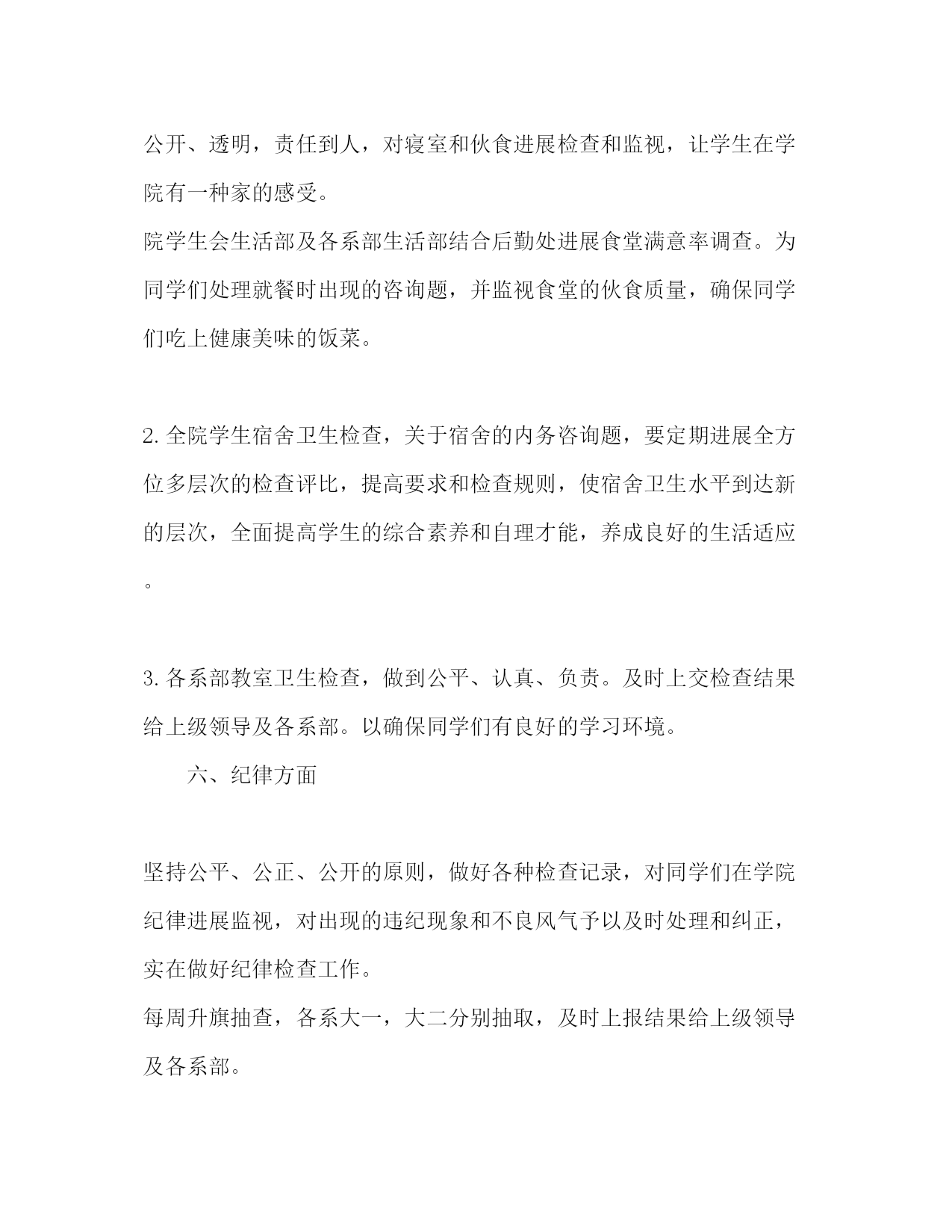 公开、透明，责任到人，对寝室和伙食进展检查和监视，让学生在学院有一种家的感受。
院学生会生活部及各系部生活部结合后勤处进展食堂满意率调查。为同学们处理就餐时出现的咨询题，并监视食堂的伙食质量，确保同学们吃上健康美味的饭菜。

2. 全院学生宿舍卫生检查，关于宿舍的内务咨询题，要定期进展全方位多层次的检查评比，提高要求和检查规则，使宿舍卫生水平到达新的层次，全面提高学生的综合素养和自理才能，养成良好的生活适应。

3. 各系部教室卫生检查，做到公平、认真、负责。及时上交检查结果给上级领导及各系部。以确保同学们有良好的学习环境。

六、纪律方面

坚持公平、公正、公开的原则，做好各种检查记录，对同学们在学院纪律进展监视，对出现的违纪现象和不良风气予以及时处理和纠正，实在做好纪律检查工作。
每周升旗抽查，各系大一，大二分别抽取，及时上报结果给上级领导及各系部。